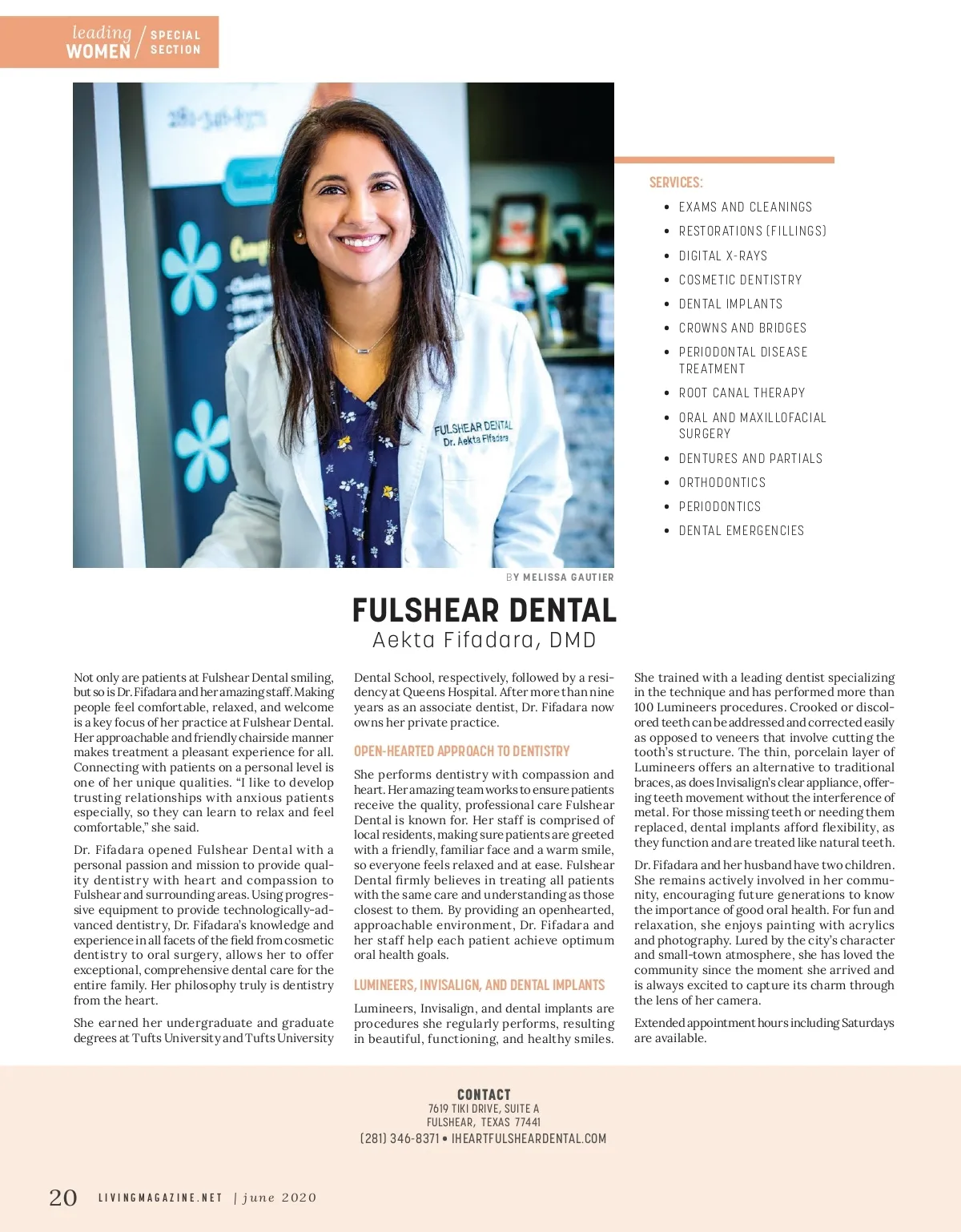 leading WOMEN / SPECIAL SECTION

FULSHEAR DENTAL
Dr. Aekta Fifadara

SERVICES:
• EXAMS AND CLEANINGS
• RESTORATIONS (FILLINGS)
• DIGITAL X-RAYS
• COSMETIC DENTISTRY
• DENTAL IMPLANTS
• CROWNS AND BRIDGES
• PERIODONTAL DISEASE TREATMENT
• ROOT CANAL THERAPY
• ORAL AND MAXILLOFACIAL SURGERY
• DENTURES AND PARTIALS
• ORTHODONTICS
• PERIODONTICS
• DENTAL EMERGENCIES

BY MELISSA GAUTIER

FULSHEAR DENTAL
Aekta Fifadara, DMD

Not only are patients at Fulshear Dental smiling, but so is Dr. Fifadara and her amazing staff. Making people feel comfortable, relaxed, and welcome is a key focus of her practice at Fulshear Dental. Her approachable and friendly chairside manner makes treatment a pleasant experience for all. Connecting with patients on a personal level is one of her unique qualities. "I like to develop trusting relationships with anxious patients especially, so they can learn to relax and feel comfortable," she said.

Dr. Fifadara opened Fulshear Dental with a personal passion and mission to provide quality dentistry with heart and compassion to Fulshear and surrounding areas. Using progressive equipment to provide technologically-advanced dentistry, Dr. Fifadara's knowledge and experience in all facets of the field from cosmetic dentistry to oral surgery, allows her to offer exceptional, comprehensive dental care for the entire family. Her philosophy truly is dentistry from the heart.

She earned her undergraduate and graduate degrees at Tufts University and Tufts University Dental School, respectively, followed by a residency at Queens Hospital. After more than nine years as an associate dentist, Dr. Fifadara now owns her private practice.

OPEN-HEARTED APPROACH TO DENTISTRY

She performs dentistry with compassion and heart. Her amazing team works to ensure patients receive the quality, professional care Fulshear Dental is known for. Her staff is comprised of local residents, making sure patients are greeted with a friendly, familiar face and a warm smile, so everyone feels relaxed and at ease. Fulshear Dental firmly believes in treating all patients with the same care and understanding as those closest to them. By providing an openhearted, approachable environment, Dr. Fifadara and her staff help each patient achieve optimum oral health goals.

LUMINEERS, INVISALIGN, AND DENTAL IMPLANTS

Lumineers, Invisalign, and dental implants are procedures she regularly performs, resulting in beautiful, functioning, and healthy smiles. She trained with a leading dentist specializing in the technique and has performed more than 100 Lumineers procedures. Crooked or discolored teeth can be addressed and corrected easily as opposed to veneers that involve cutting the tooth's structure. The thin, porcelain layer of Lumineers offers an alternative to traditional braces, as does Invisalign's clear appliance, offering teeth movement without the interference of metal. For those missing teeth or needing them replaced, dental implants afford flexibility, as they function and are treated like natural teeth.

Dr. Fifadara and her husband have two children. She remains actively involved in her community, encouraging future generations to know the importance of good oral health. For fun and relaxation, she enjoys painting with acrylics and photography. Lured by the city's character and small-town atmosphere, she has loved the community since the moment she arrived and is always excited to capture its charm through the lens of her camera.

Extended appointment hours including Saturdays are available.

CONTACT
7619 TIKI DRIVE, SUITE A
FULSHEAR, TEXAS 77441
(281) 346-8371 • IHEARTFULSHEARDENTAL.COM

20 LIVINGMAGAZINE.NET | june 2020